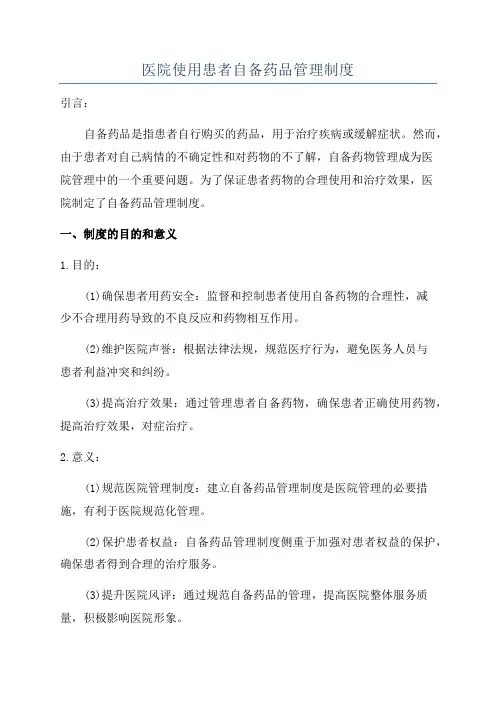 医院使用患者自备药品管理制度

引言：

自备药品是指患者自行购买的药品，用于治疗疾病或缓解症状。然而，由于患者对自己病情的不确定性和对药物的不了解，自备药物管理成为医院管理中的一个重要问题。为了保证患者药物的合理使用和治疗效果，医院制定了自备药品管理制度。

一、制度的目的和意义

1.目的：

(1)确保患者用药安全：监督和控制患者使用自备药物的合理性，减少不合理用药导致的不良反应和药物相互作用。

(2)维护医院声誉：根据法律法规，规范医疗行为，避免医务人员与患者利益冲突和纠纷。

(3)提高治疗效果：通过管理患者自备药物，确保患者正确使用药物，提高治疗效果，对症治疗。

2.意义：

(1)规范医院管理制度：建立自备药品管理制度是医院管理的必要措施，有利于医院规范化管理。

(2)保护患者权益：自备药品管理制度侧重于加强对患者权益的保护，确保患者得到合理的治疗服务。

(3)提升医院风评：通过规范自备药品的管理，提高医院整体服务质量，积极影响医院形象。